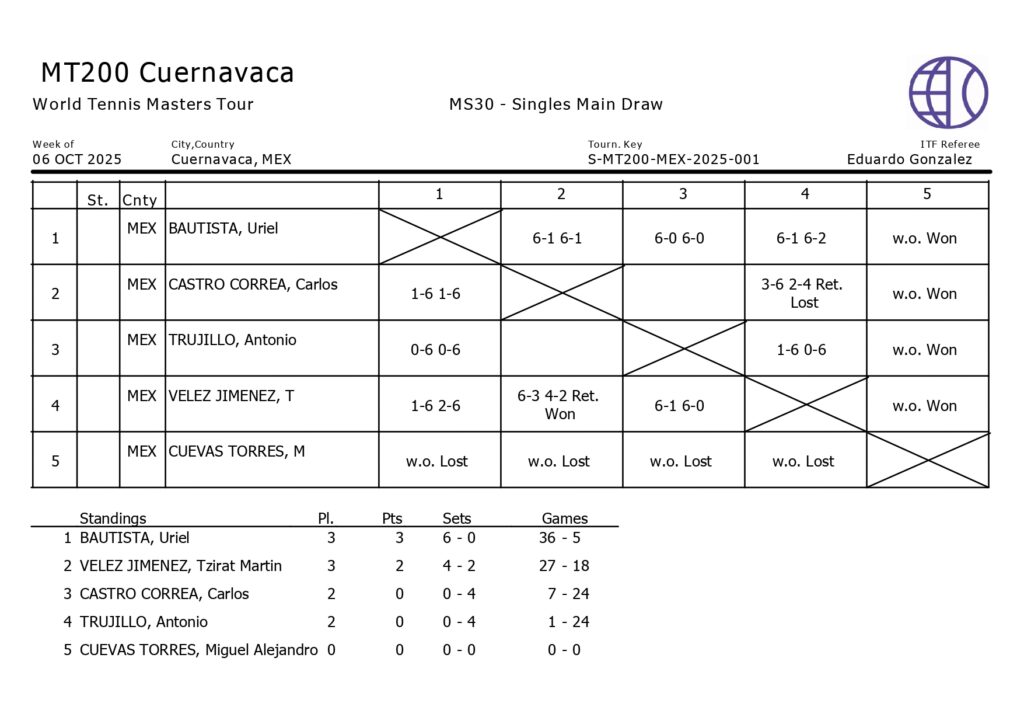 MT200 Cuernavaca

World Tennis Masters Tour

MS30 - Singles Main Draw

Week of
06 OCT 2025

City,Country
Cuernavaca, MEX

Tourn. Key
S-MT200-MEX-2025-001

ITF Referee
Eduardo Gonzalez

| | St. | Cnty | | 1 | 2 | 3 | 4 | 5 |
|---|---|---|---|---|---|---|---|---|
| 1 | | MEX | BAUTISTA, Uriel | | 6-1 6-1 | 6-0 6-0 | 6-1 6-2 | w.o. Won |
| 2 | | MEX | CASTRO CORREA, Carlos | 1-6 1-6 | | | 3-6 2-4 Ret. Lost | w.o. Won |
| 3 | | MEX | TRUJILLO, Antonio | 0-6 0-6 | | | 1-6 0-6 | w.o. Won |
| 4 | | MEX | VELEZ JIMENEZ, T | 1-6 2-6 | 6-3 4-2 Ret. Won | 6-1 6-0 | | w.o. Won |
| 5 | | MEX | CUEVAS TORRES, M | w.o. Lost | w.o. Lost | w.o. Lost | w.o. Lost | |

| | Standings | Pl. | Pts | Sets | Games |
|---|---|---|---|---|---|
| 1 | BAUTISTA, Uriel | 3 | 3 | 6 - 0 | 36 - 5 |
| 2 | VELEZ JIMENEZ, Tzirat Martin | 3 | 2 | 4 - 2 | 27 - 18 |
| 3 | CASTRO CORREA, Carlos | 2 | 0 | 0 - 4 | 7 - 24 |
| 4 | TRUJILLO, Antonio | 2 | 0 | 0 - 4 | 1 - 24 |
| 5 | CUEVAS TORRES, Miguel Alejandro | 0 | 0 | 0 - 0 | 0 - 0 |